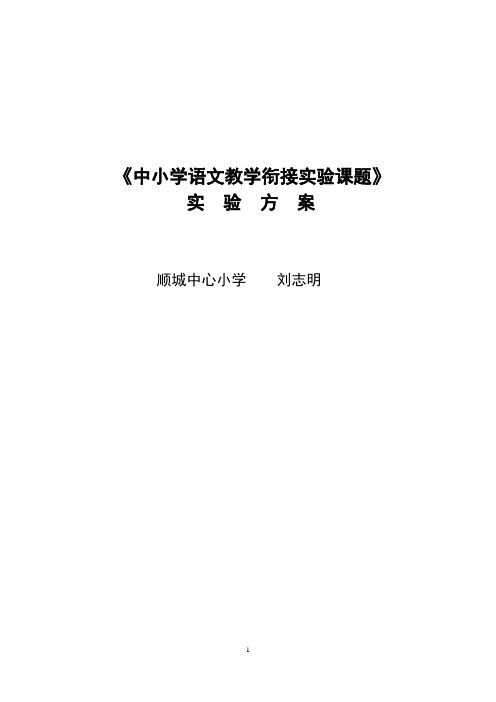 《中小学语文教学衔接实验课题》
实 验 方 案

顺城中心小学 刘志明

1